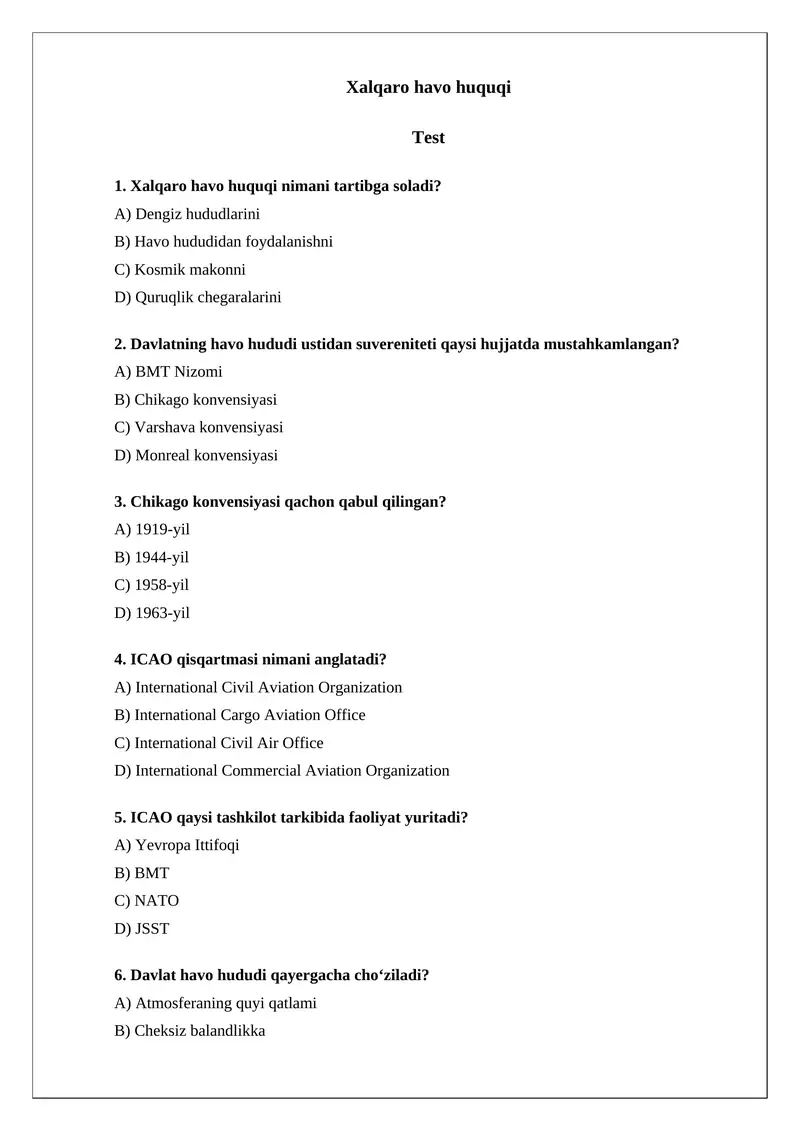 Xalqaro havo huquqi

Test

1. Xalqaro havo huquqi nimani tartibga soladi?
A) Dengiz hududlarini
B) Havo hududidan foydalanishni
C) Kosmik makonni
D) Quruqlik chegaralarini

2. Davlatning havo hududi ustidan suvereniteti qaysi hujjatda mustahkamlangan?
A) BMT Nizomi
B) Chikago konvensiyasi
C) Varshava konvensiyasi
D) Monreal konvensiyasi

3. Chikago konvensiyasi qachon qabul qilingan?
A) 1919-yil
B) 1944-yil
C) 1958-yil
D) 1963-yil

4. ICAO qisqartmasi nimani anglatadi?
A) International Civil Aviation Organization
B) International Cargo Aviation Office
C) International Civil Air Office
D) International Commercial Aviation Organization

5. ICAO qaysi tashkilot tarkibida faoliyat yuritadi?
A) Yevropa Ittifoqi
B) BMT
C) NATO
D) JSST

6. Davlat havo hududi qayergacha cho‘ziladi?
A) Atmosferaning quyi qatlami
B) Cheksiz balandlikka